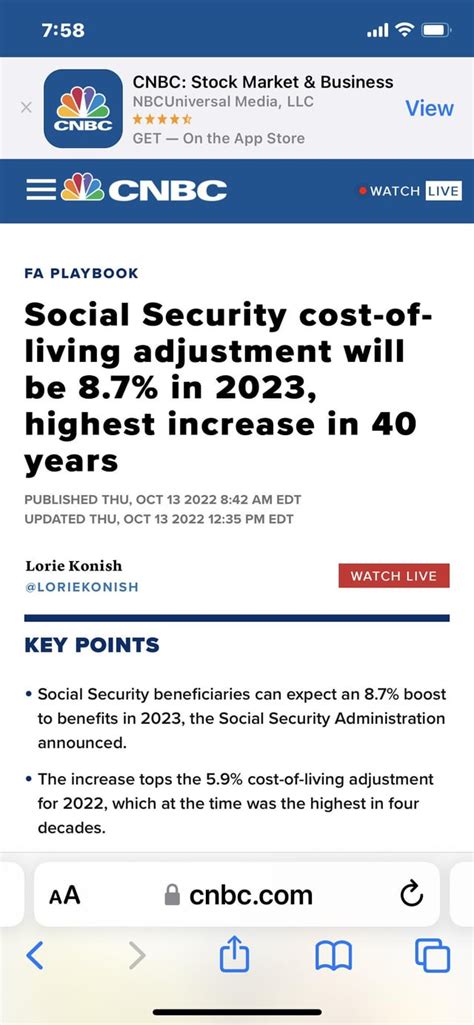 7:58

CNBC: Stock Market & Business
NBCUniversal Media, LLC
GET — On the App Store
View

CNBC

WATCH LIVE

FA PLAYBOOK

Social Security cost-of-living adjustment will be 8.7% in 2023, highest increase in 40 years

PUBLISHED THU, OCT 13 2022 8:42 AM EDT
UPDATED THU, OCT 13 2022 12:35 PM EDT

Lorie Konish
@LORIEKONISH

WATCH LIVE

KEY POINTS

• Social Security beneficiaries can expect an 8.7% boost to benefits in 2023, the Social Security Administration announced.

• The increase tops the 5.9% cost-of-living adjustment for 2022, which at the time was the highest in four decades.

AA cnbc.com